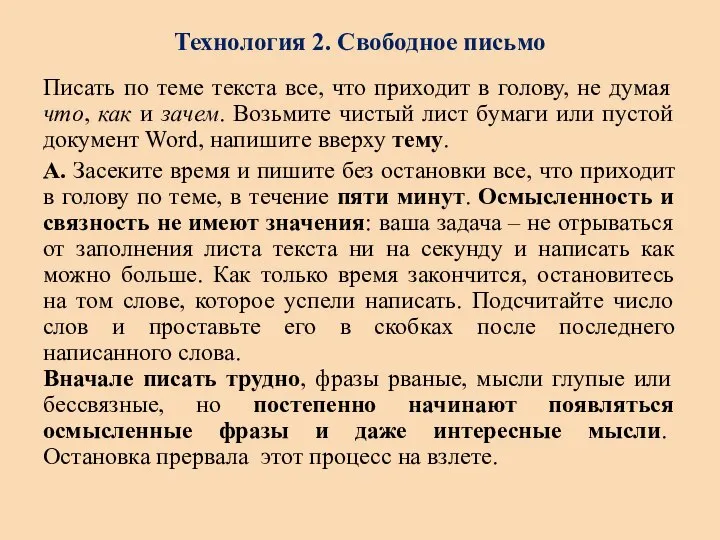 Технология 2. Свободное письмо

Писать по теме текста все, что приходит в голову, не думая что, как и зачем. Возьмите чистый лист бумаги или пустой документ Word, напишите вверху тему.

А. Засеките время и пишите без остановки все, что приходит в голову по теме, в течение пяти минут. Осмысленность и связность не имеют значения: ваша задача – не отрываться от заполнения листа текста ни на секунду и написать как можно больше. Как только время закончится, остановитесь на том слове, которое успели написать. Подсчитайте число слов и проставьте его в скобках после последнего написанного слова.

Вначале писать трудно, фразы рваные, мысли глупые или бессвязные, но постепенно начинают появляться осмысленные фразы и даже интересные мысли. Остановка прервала этот процесс на взлете.